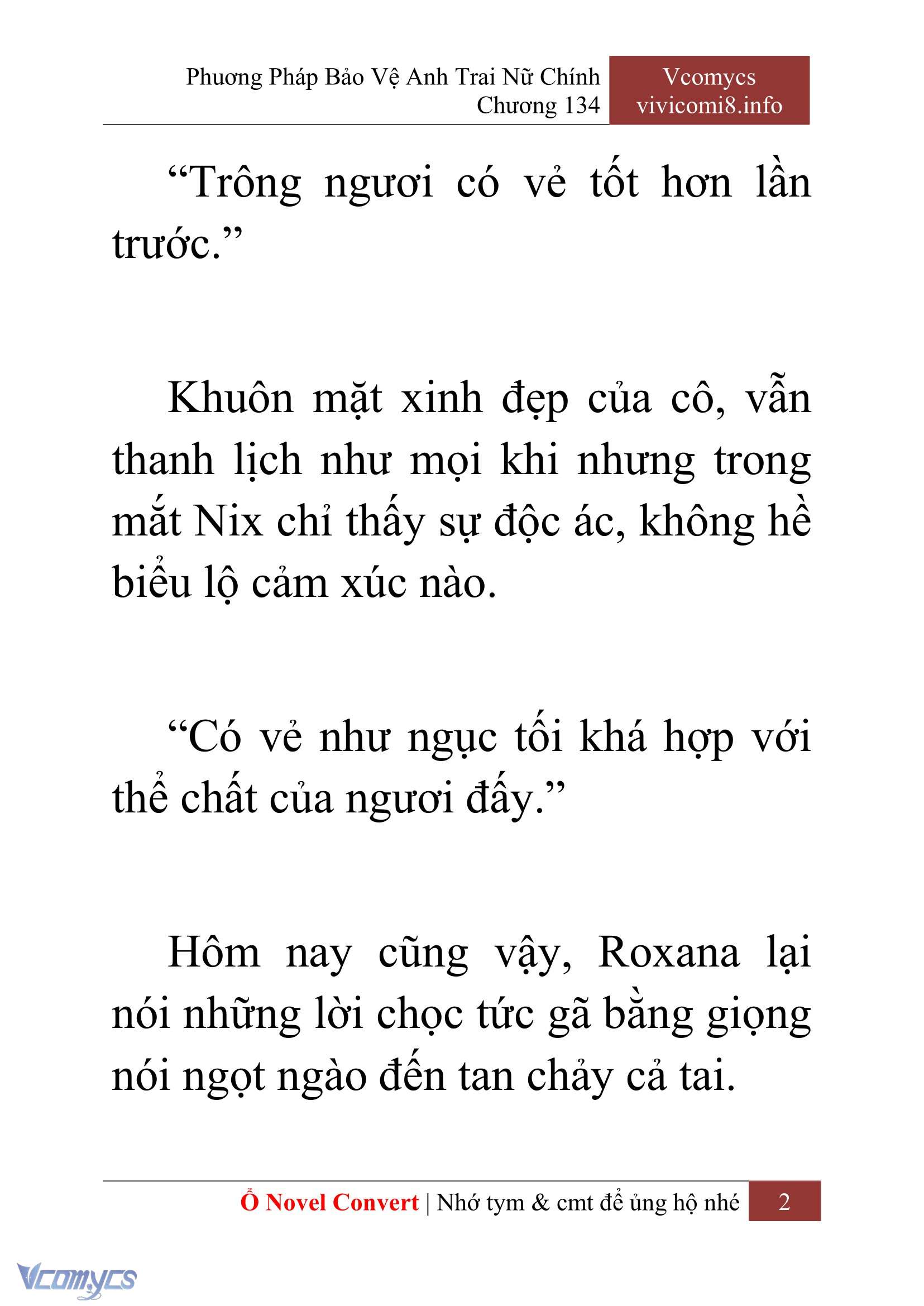 Phương Pháp Bảo Vệ Anh Trai Nữ Chính
Chương 134

Vcomycs
vivicomi8.info

“Trông ngươi có vẻ tốt hơn lần trước.”

Khuôn mặt xinh đẹp của cô, vẫn thanh lịch như mọi khi nhưng trong mắt Nix chỉ thấy sự độc ác, không hề biểu lộ cảm xúc nào.

“Có vẻ như ngục tối khá hợp với thể chất của ngươi đấy.”

Hôm nay cũng vậy, Roxana lại nói những lời chọc tức gã bằng giọng nói ngọt ngào đến tan chảy cả tai.

Ổ Novel Convert | Nhớ tym & cmt để ủng hộ nhé 2

Vcomycs